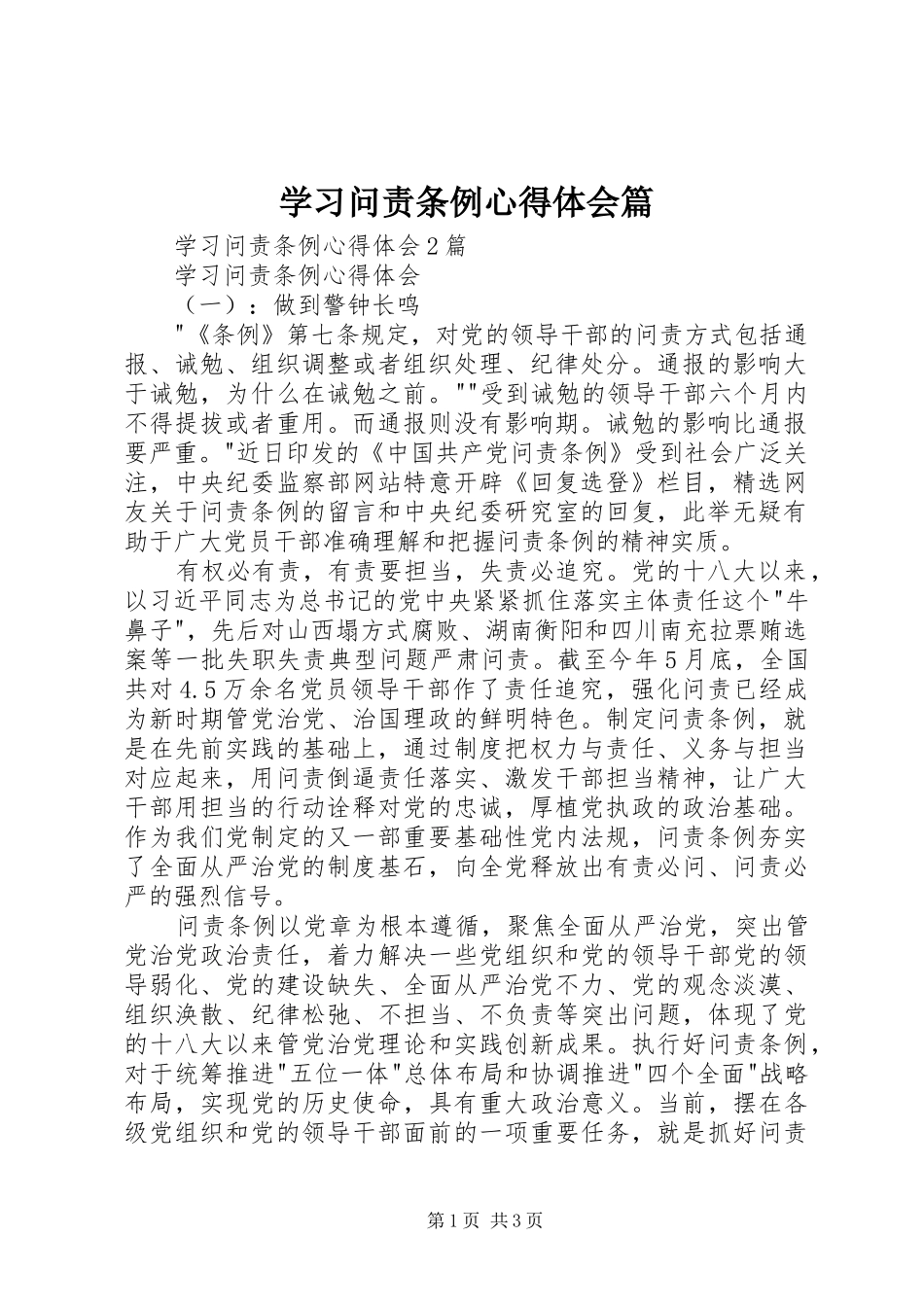 学习问责条例心得体会篇

学习问责条例心得体会2篇

学习问责条例心得体会

（一）：做到警钟长鸣

"《条例》第七条规定，对党的领导干部的问责方式包括通报、诫勉、组织调整或者组织处理、纪律处分。通报的影响大于诫勉，为什么在诫勉之前。""受到诫勉的领导干部六个月内不得提拔或者重用。而通报则没有影响期。诫勉的影响比通报要严重。"近日印发的《中国共产党问责条例》受到社会广泛关注，中央纪委监察部网站特意开辟《回复选登》栏目，精选网友关于问责条例的留言和中央纪委研究室的回复，此举无疑有助于广大党员干部准确理解和把握问责条例的精神实质。

有权必有责，有责要担当，失责必追究。党的十八大以来，以习近平同志为总书记的党中央紧紧抓住落实主体责任这个"牛鼻子"，先后对山西塌方式腐败、湖南衡阳和四川南充拉票贿选案等一批失职失责典型问题严肃问责。截至今年5月底，全国共对4.5万余名党员领导干部作了责任追究，强化问责已经成为新时期管党治党、治国理政的鲜明特色。制定问责条例，就是在先前实践的基础上，通过制度把权力与责任、义务与担当对应起来，用问责倒逼责任落实、激发干部担当精神，让广大干部用担当的行动诠释对党的忠诚，厚植党执政的政治基础。作为我们党制定的又一部重要基础性党内法规，问责条例夯实了全面从严治党的制度基石，向全党释放出有责必问、问责必严的强烈信号。

问责条例以党章为根本遵循，聚焦全面从严治党，突出管党治党政治责任，着力解决一些党组织和党的领导干部党的领导弱化、党的建设缺失、全面从严治党不力、党的观念淡漠、组织涣散、纪律松弛、不担当、不负责等突出问题，体现了党的十八大以来管党治党理论和实践创新成果。执行好问责条例，对于统筹推进"五位一体"总体布局和协调推进"四个全面"战略布局，实现党的历史使命，具有重大政治意义。当前，摆在各级党组织和党的领导干部面前的一项重要任务，就是抓好问责

第1页 共3页